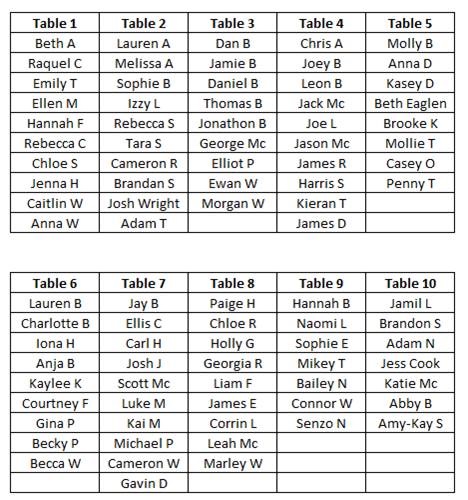 | Table 1 | Table 2 | Table 3 | Table 4 | Table 5 |
|---|---|---|---|---|
| Beth A | Lauren A | Dan B | Chris A | Molly B |
| Raquel C | Melissa A | Jamie B | Joey B | Anna D |
| Emily T | Sophie B | Daniel B | Leon B | Kasey D |
| Ellen M | Izzy L | Thomas B | Jack Mc | Beth Eaglen |
| Hannah F | Rebecca S | Jonathon B | Joe L | Brooke K |
| Rebecca C | Tara S | George Mc | Jason Mc | Mollie T |
| Chloe S | Cameron R | Elliot P | James R | Casey O |
| Jenna H | Brandan S | Ewan W | Harris S | Penny T |
| Caitlin W | Josh Wright | Morgan W | Kieran T | |
| Anna W | Adam T | | James D | |

| Table 6 | Table 7 | Table 8 | Table 9 | Table 10 |
|---|---|---|---|---|
| Lauren B | Jay B | Paige H | Hannah B | Jamil L |
| Charlotte B | Ellis C | Chloe R | Naomi L | Brandon S |
| Iona H | Carl H | Holly G | Sophie E | Adam N |
| Anja B | Josh J | Georgia R | Mikey T | Jess Cook |
| Kaylee K | Scott Mc | Liam F | Bailey N | Katie Mc |
| Courtney F | Luke M | James E | Connor W | Abby B |
| Gina P | Kai M | Corrin L | Senzo N | Amy-Kay S |
| Becky P | Michael P | Leah Mc | | |
| Becca W | Cameron W | Marley W | | |
| | Gavin D | | | |